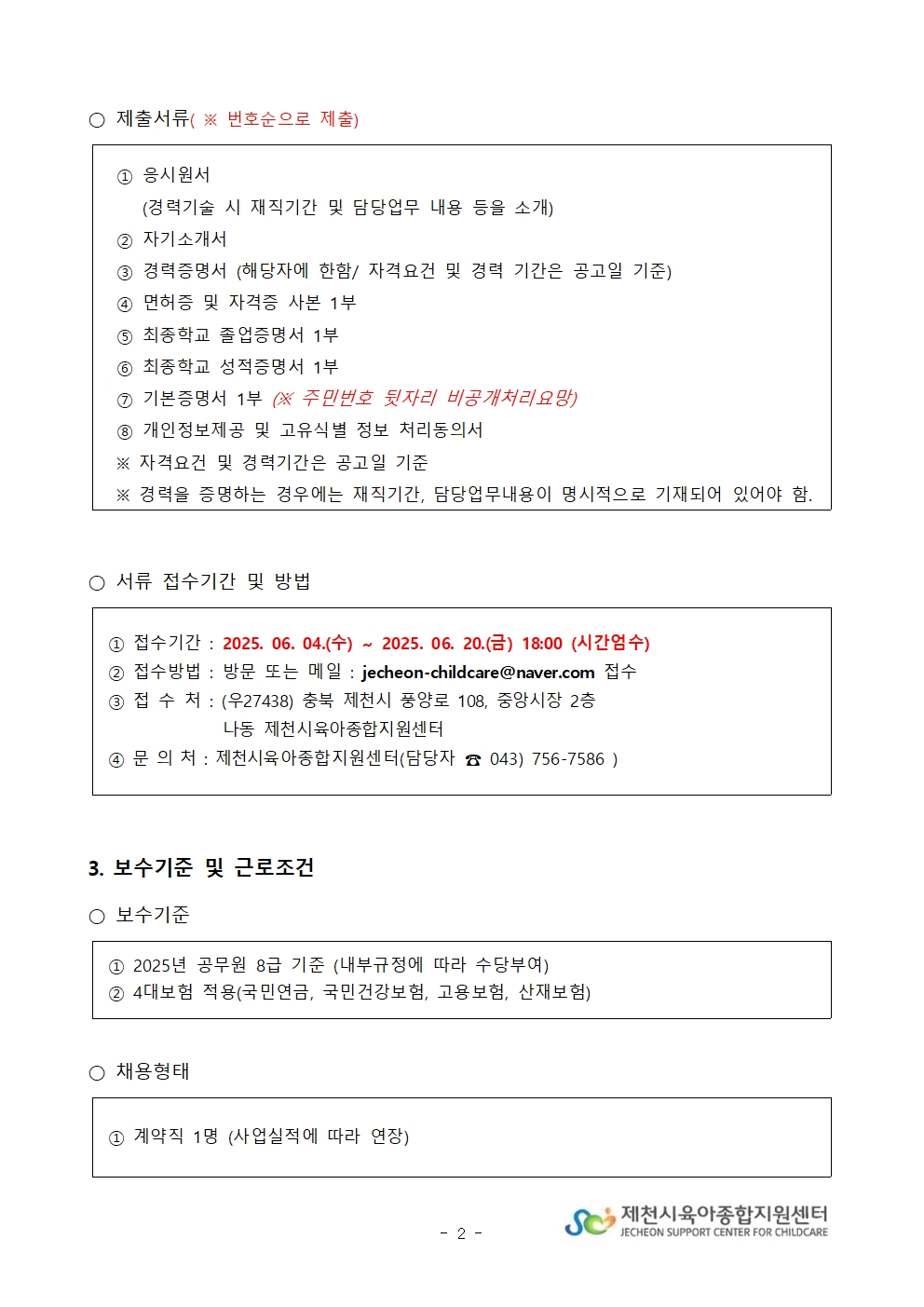 ○ 제출서류( ※ 번호순으로 제출)

① 응시원서
(경력기술 시 재직기간 및 담당업무 내용 등을 소개)
② 자기소개서
③ 경력증명서 (해당자에 한함/ 자격요건 및 경력 기간은 공고일 기준)
④ 면허증 및 자격증 사본 1부
⑤ 최종학교 졸업증명서 1부
⑥ 최종학교 성적증명서 1부
⑦ 기본증명서 1부 (※ 주민번호 뒷자리 비공개처리요망)
⑧ 개인정보제공 및 고유식별 정보 처리동의서
※ 자격요건 및 경력기간은 공고일 기준
※ 경력을 증명하는 경우에는 재직기간, 담당업무내용이 명시적으로 기재되어 있어야 함.

○ 서류 접수기간 및 방법

① 접수기간 : 2025. 06. 04.(수) ~ 2025. 06. 20.(금) 18:00 (시간엄수)
② 접수방법 : 방문 또는 메일 : jecheon-childcare@naver.com 접수
③ 접 수 처 : (우27438) 충북 제천시 풍양로 108, 중앙시장 2층
나동 제천시육아종합지원센터
④ 문 의 처 : 제천시육아종합지원센터(담당자 ☎ 043) 756-7586 )

3. 보수기준 및 근로조건

○ 보수기준

① 2025년 공무원 8급 기준 (내부규정에 따라 수당부여)
② 4대보험 적용(국민연금, 국민건강보험, 고용보험, 산재보험)

○ 채용형태

① 계약직 1명 (사업실적에 따라 연장)

- 2 -

제천시육아종합지원센터
JECHEON SUPPORT CENTER FOR CHILDCARE